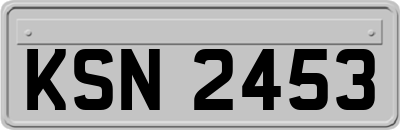 KSN 2453